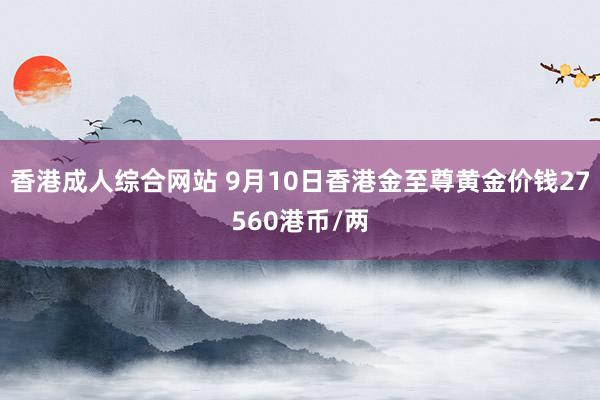 香港成人综合网站 9月10日香港金至尊黄金价钱27560港币/两